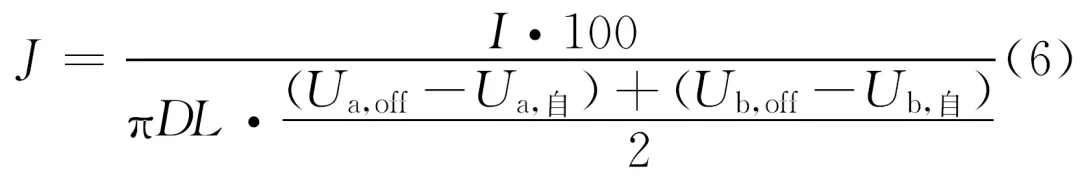 $J = \frac{I \cdot 100}{\pi D L \cdot \frac{(U_{a,off} - U_{a,自}) + (U_{b,off} - U_{b,自})}{2}}$ (6)